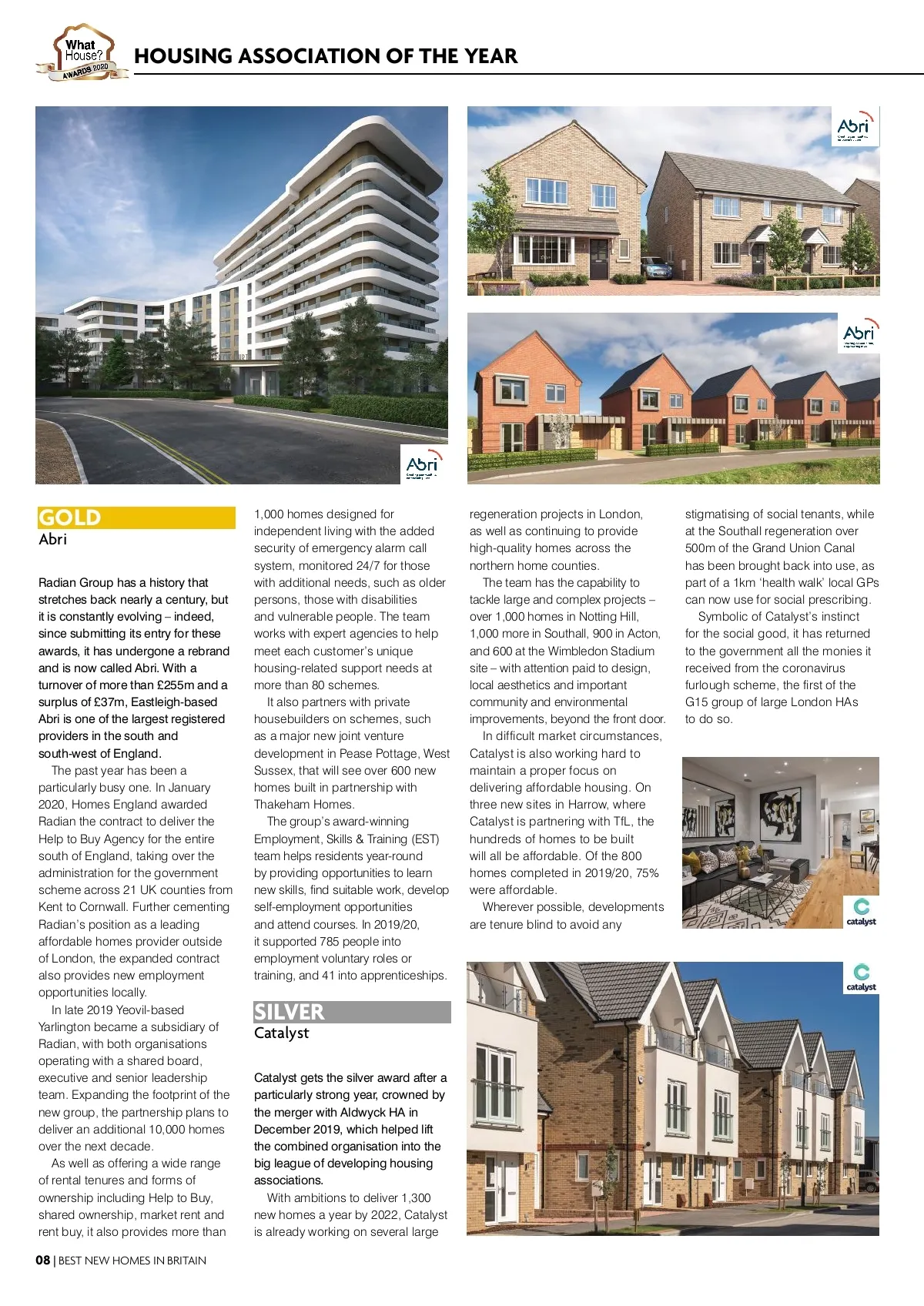 What House? AWARDS 2020

HOUSING ASSOCIATION OF THE YEAR

Abri

Abri

Abri

GOLD
Abri

Radian Group has a history that stretches back nearly a century, but it is constantly evolving – indeed, since submitting its entry for these awards, it has undergone a rebrand and is now called Abri. With a turnover of more than £255m and a surplus of £37m, Eastleigh-based Abri is one of the largest registered providers in the south and south-west of England.

The past year has been a particularly busy one. In January 2020, Homes England awarded Radian the contract to deliver the Help to Buy Agency for the entire south of England, taking over the administration for the government scheme across 21 UK counties from Kent to Cornwall. Further cementing Radian's position as a leading affordable homes provider outside of London, the expanded contract also provides new employment opportunities locally.

In late 2019 Yeovil-based Yarlington became a subsidiary of Radian, with both organisations operating with a shared board, executive and senior leadership team. Expanding the footprint of the new group, the partnership plans to deliver an additional 10,000 homes over the next decade.

As well as offering a wide range of rental tenures and forms of ownership including Help to Buy, shared ownership, market rent and rent buy, it also provides more than 1,000 homes designed for independent living with the added security of emergency alarm call system, monitored 24/7 for those with additional needs, such as older persons, those with disabilities and vulnerable people. The team works with expert agencies to help meet each customer's unique housing-related support needs at more than 80 schemes.

It also partners with private housebuilders on schemes, such as a major new joint venture development in Pease Pottage, West Sussex, that will see over 600 new homes built in partnership with Thakeham Homes.

The group's award-winning Employment, Skills & Training (EST) team helps residents year-round by providing opportunities to learn new skills, find suitable work, develop self-employment opportunities and attend courses. In 2019/20, it supported 785 people into employment voluntary roles or training, and 41 into apprenticeships.

SILVER
Catalyst

Catalyst gets the silver award after a particularly strong year, crowned by the merger with Aldwyck HA in December 2019, which helped lift the combined organisation into the big league of developing housing associations.

With ambitions to deliver 1,300 new homes a year by 2022, Catalyst is already working on several large regeneration projects in London, as well as continuing to provide high-quality homes across the northern home counties.

The team has the capability to tackle large and complex projects – over 1,000 homes in Notting Hill, 1,000 more in Southall, 900 in Acton, and 600 at the Wimbledon Stadium site – with attention paid to design, local aesthetics and important community and environmental improvements, beyond the front door.

In difficult market circumstances, Catalyst is also working hard to maintain a proper focus on delivering affordable housing. On three new sites in Harrow, where Catalyst is partnering with TfL, the hundreds of homes to be built will all be affordable. Of the 800 homes completed in 2019/20, 75% were affordable.

Wherever possible, developments are tenure blind to avoid any stigmatising of social tenants, while at the Southall regeneration over 500m of the Grand Union Canal has been brought back into use, as part of a 1km 'health walk' local GPs can now use for social prescribing.

Symbolic of Catalyst's instinct for the social good, it has returned to the government all the monies it received from the coronavirus furlough scheme, the first of the G15 group of large London HAs to do so.

catalyst

catalyst

08 | BEST NEW HOMES IN BRITAIN